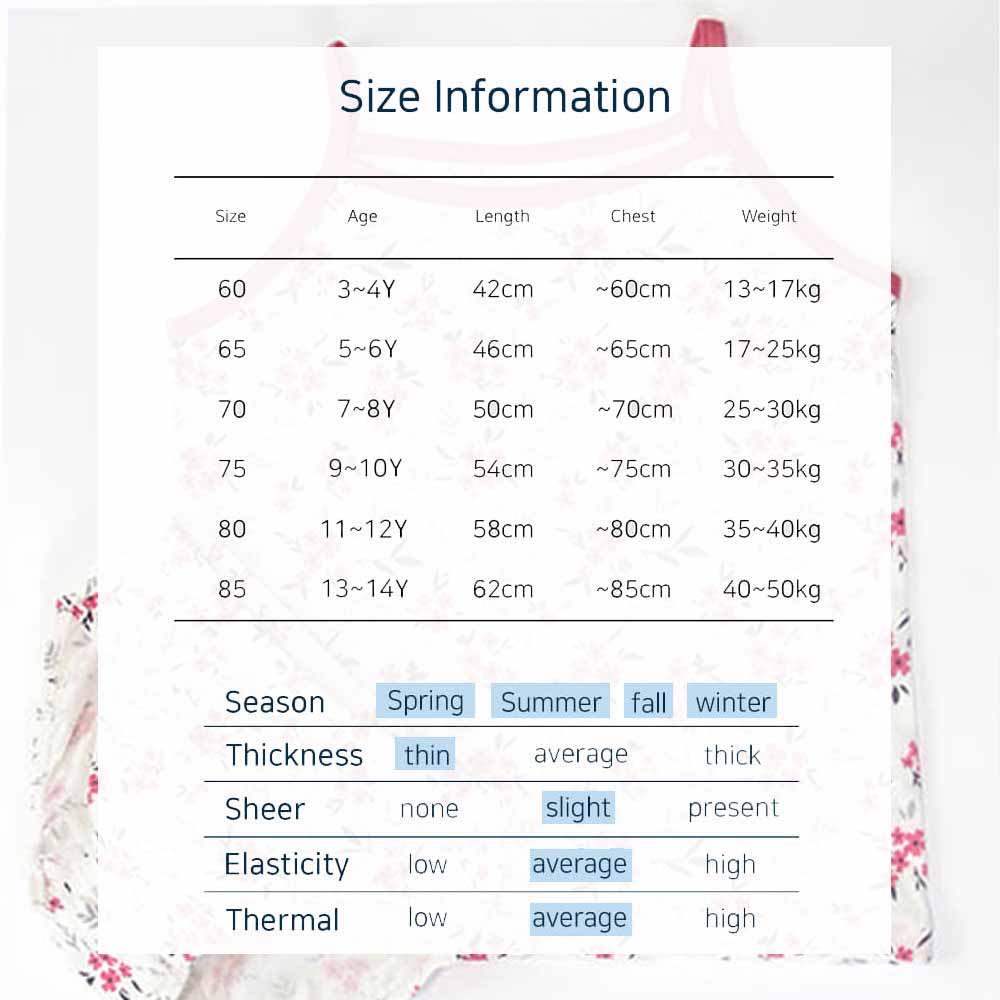 Size Information

| Size | Age | Length | Chest | Weight |
|---|---|---|---|---|
| 60 | 3~4Y | 42cm | ~60cm | 13~17kg |
| 65 | 5~6Y | 46cm | ~65cm | 17~25kg |
| 70 | 7~8Y | 50cm | ~70cm | 25~30kg |
| 75 | 9~10Y | 54cm | ~75cm | 30~35kg |
| 80 | 11~12Y | 58cm | ~80cm | 35~40kg |
| 85 | 13~14Y | 62cm | ~85cm | 40~50kg |

| Season | Spring | Summer | fall | winter |
|---|---|---|---|---|
| Thickness | thin | average | thick | |
| Sheer | none | slight | present | |
| Elasticity | low | average | high | |
| Thermal | low | average | high | |